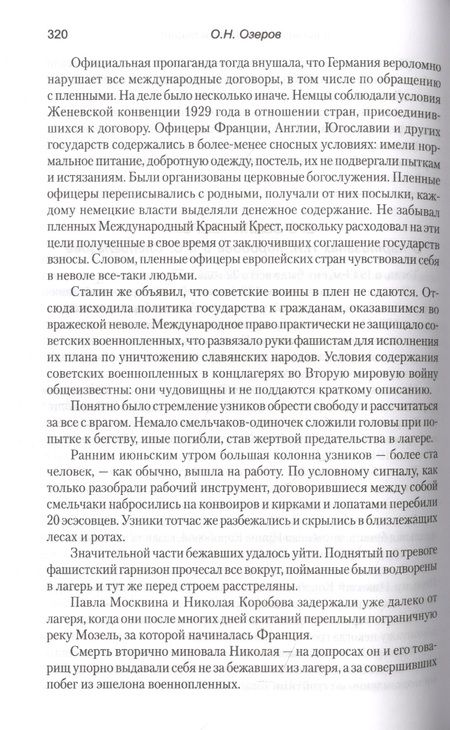 320 О.Н. Озеров

Официальная пропаганда тогда внушала, что Германия вероломно нарушает все международные договоры, в том числе по обращению с пленными. На деле было несколько иначе. Немцы соблюдали условия Женевской конвенции 1929 года в отношении стран, присоединившихся к договору. Офицеры Франции, Англии, Югославии и других государств содержались в более-менее сносных условиях: имели нормальное питание, добротную одежду, постель, их не подвергали пыткам и истязаниям. Были организованы церковные богослужения. Пленные офицеры переписывались с родными, получали от них посылки, каждому немецкие власти выделяли денежное содержание. Не забывал пленных Международный Красный Крест, поскольку расходовал на эти цели полученные в свое время от заключивших соглашение государств взносы. Словом, пленные офицеры европейских стран чувствовали себя в неволе все-таки людьми.

Сталин же объявил, что советские воины в плен не сдаются. Отсюда исходила политика государства к гражданам, оказавшимся во вражеской неволе. Международное право практически не защищало советских военнопленных, что развязало руки фашистам для исполнения их плана по уничтожению славянских народов. Условия содержания советских военнопленных в концлагерях во Вторую мировую войну общеизвестны: они чудовищны и не поддаются краткому описанию.

Понятно было стремление узников обрести свободу и рассчитаться за все с врагом. Немало смельчаков-одиночек сложили головы при попытке к бегству, иные погибли, став жертвой предательства в лагере.

Ранним июньским утром большая колонна узников — более ста человек, — как обычно, вышла на работу. По условному сигналу, как только разобрали рабочий инструмент, договорившиеся между собой смельчаки набросились на конвоиров и кирками и лопатами перебили 20 эсэсовцев. Узники тотчас же разбежались и скрылись в близлежащих лесах и ротах.

Значительной части бежавших удалось уйти. Поднятый по тревоге фашистский гарнизон прочесал все вокруг, пойманные были водворены в лагерь и тут же перед строем расстреляны.

Павла Москвина и Николая Коробова задержали уже далеко от лагеря, когда они после многих дней скитаний переплыли пограничную реку Мозель, за которой начиналась Франция.

Смерть вторично миновала Николая — на допросах он и его товарищ упорно выдавали себя не за бежавших из лагеря, а за совершивших побег из эшелона военнопленных.